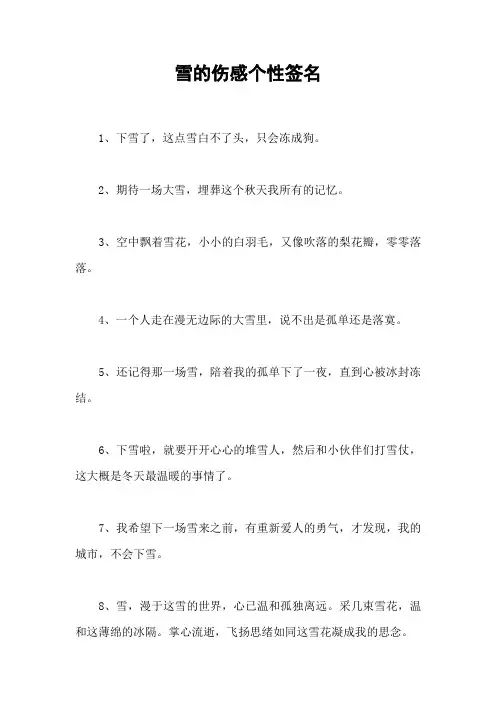 雪的伤感个性签名

1、下雪了，这点雪白不了头，只会冻成狗。

2、期待一场大雪，埋葬这个秋天我所有的记忆。

3、空中飘着雪花，小小的白羽毛，又像吹落的梨花瓣，零零落落。

4、一个人走在漫无边际的大雪里，说不出是孤单还是落寞。

5、还记得那一场雪，陪着我的孤单下了一夜，直到心被冰封冻结。

6、下雪啦，就要开开心心的堆雪人，然后和小伙伴们打雪仗，这大概是冬天最温暖的事情了。

7、我希望下一场雪来之前，有重新爱人的勇气，才发现，我的城市，不会下雪。

8、雪，漫于这雪的世界，心已温和孤独离远。采几束雪花，温和这薄绵的冰隔。掌心流逝，飞扬思绪如同这雪花凝成我的思念。